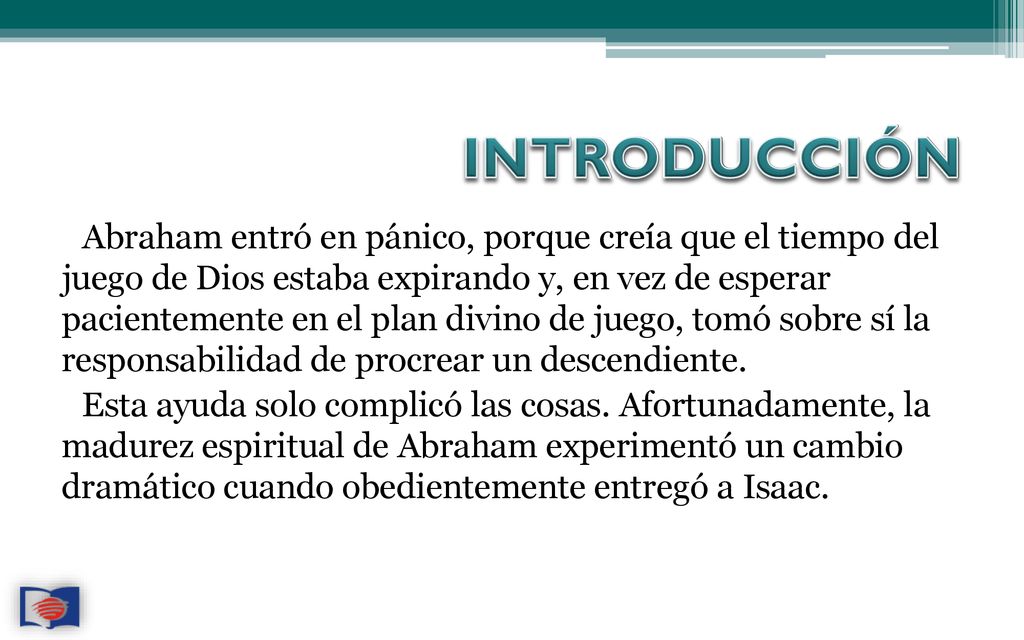 INTRODUCCIÓN

Abraham entró en pánico, porque creía que el tiempo del juego de Dios estaba expirando y, en vez de esperar pacientemente en el plan divino de juego, tomó sobre sí la responsabilidad de procrear un descendiente.

Esta ayuda solo complicó las cosas. Afortunadamente, la madurez espiritual de Abraham experimentó un cambio dramático cuando obedientemente entregó a Isaac.